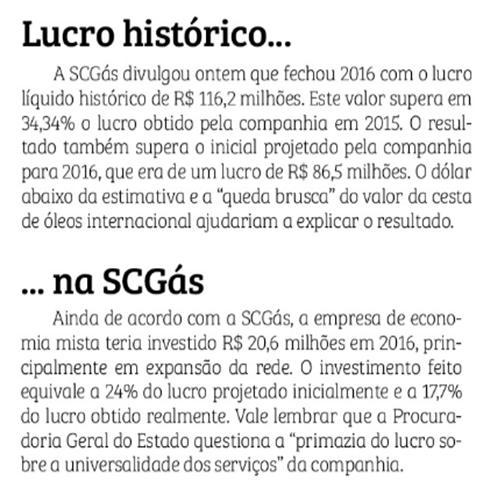 Lucro histórico...

A SCGás divulgou ontem que fechou 2016 com o lucro líquido histórico de R$ 116,2 milhões. Este valor supera em 34,34% o lucro obtido pela companhia em 2015. O resultado também supera o inicial projetado pela companhia para 2016, que era de um lucro de R$ 86,5 milhões. O dólar abaixo da estimativa e a "queda brusca" do valor da cesta de óleos internacional ajudariam a explicar o resultado.

... na SCGás

Ainda de acordo com a SCGás, a empresa de economia mista teria investido R$ 20,6 milhões em 2016, principalmente em expansão da rede. O investimento feito equivale a 24% do lucro projetado inicialmente e a 17,7% do lucro obtido realmente. Vale lembrar que a Procuradoria Geral do Estado questiona a "primazia do lucro sobre a universalidade dos serviços" da companhia.